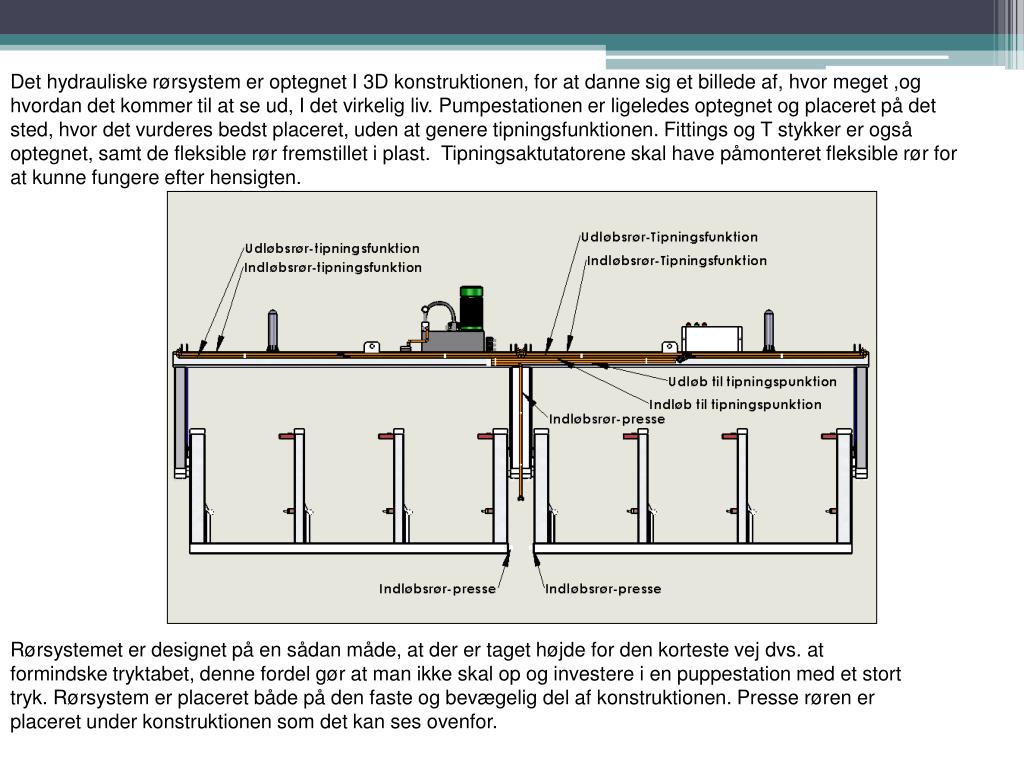 Det hydrauliske rørsystem er optegnet I 3D konstruktionen, for at danne sig et billede af, hvor meget ,og hvordan det kommer til at se ud, I det virkelig liv. Pumpestationen er ligeledes optegnet og placeret på det sted, hvor det vurderes bedst placeret, uden at genere tipningsfunktionen. Fittings og T stykker er også optegnet, samt de fleksible rør fremstillet i plast.  Tipningsaktutatorene skal have påmonteret fleksible rør for at kunne fungere efter hensigten.

Udløbsrør-tipningsfunktion
Indløbsrør-tipningsfunktion
Udløbsrør-Tipningsfunktion
Indløbsrør-Tipningsfunktion
Udløb til tipningspunktion
Indløb til tipningspunktion
Indløbsrør-presse
Indløbsrør-presse
Indløbsrør-presse

Rørsystemet er designet på en sådan måde, at der er taget højde for den korteste vej dvs. at formindske tryktabet, denne fordel gør at man ikke skal op og investere i en puppestation med et stort tryk. Rørsystem er placeret både på den faste og bevægelig del af konstruktionen. Presse røren er placeret under konstruktionen som det kan ses ovenfor.